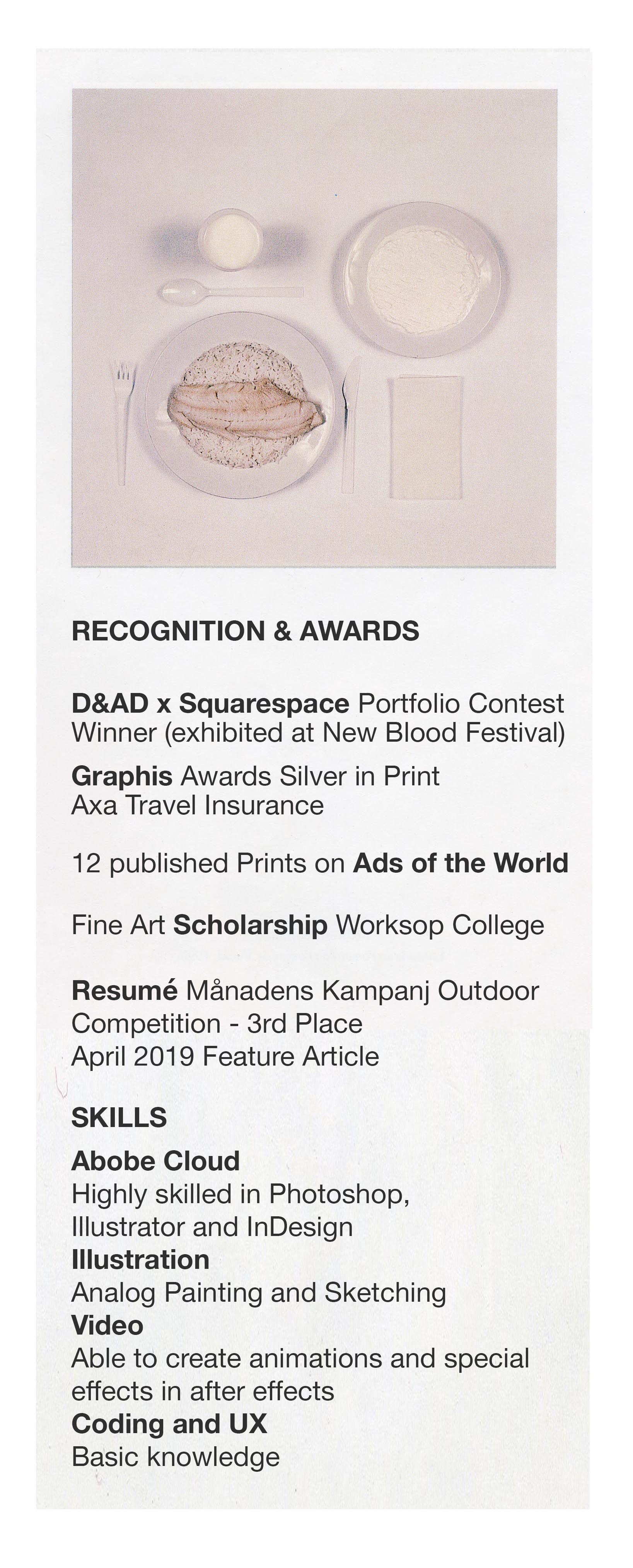 RECOGNITION & AWARDS

D&AD x Squarespace Portfolio Contest Winner (exhibited at New Blood Festival)

Graphis Awards Silver in Print
Axa Travel Insurance

12 published Prints on Ads of the World

Fine Art Scholarship Worksop College

Resumé Månadens Kampanj Outdoor Competition - 3rd Place
April 2019 Feature Article

SKILLS

Abobe Cloud
Highly skilled in Photoshop, Illustrator and InDesign
Illustration
Analog Painting and Sketching
Video
Able to create animations and special effects in after effects
Coding and UX
Basic knowledge